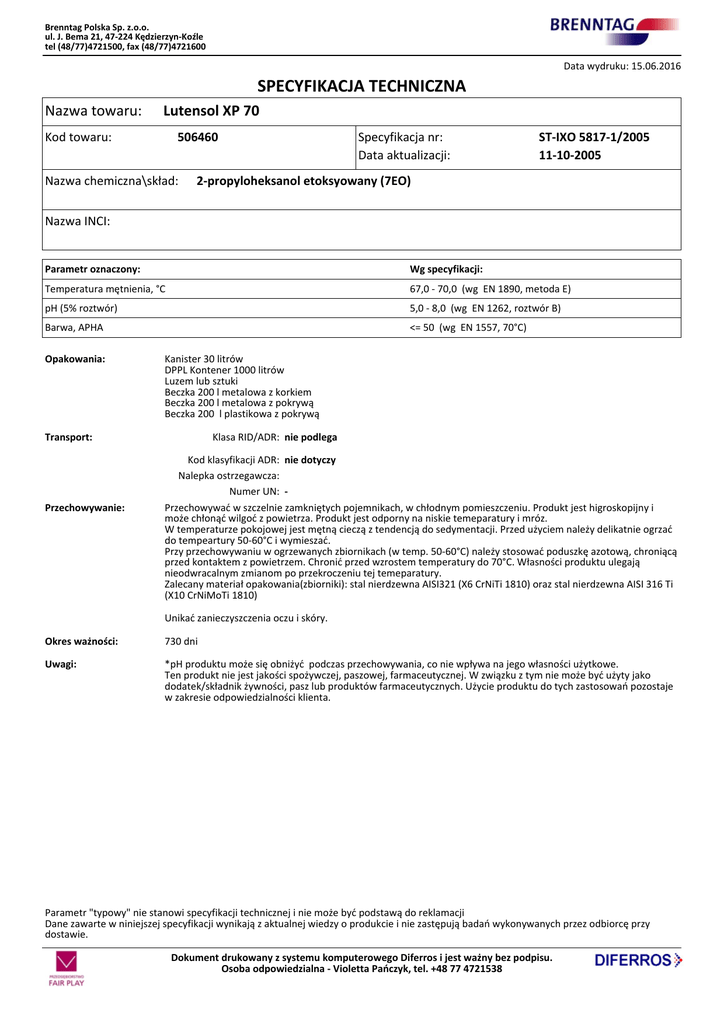 Brenntag Polska Sp. z.o.o.
ul. J. Bema 21, 47-224 Kędzierzyn-Koźle
tel (48/77)4721500, fax (48/77)4721600

BRENNTAG

Data wydruku: 15.06.2016

SPECYFIKACJA TECHNICZNA

Nazwa towaru: Lutensol XP 70

Kod towaru: 506460
Specyfikacja nr: ST-IXO 5817-1/2005
Data aktualizacji: 11-10-2005

Nazwa chemiczna\skład: 2-propyloheksanol etoksyowany (7EO)

Nazwa INCI:

| Parametr oznaczony: | Wg specyfikacji: |
|---|---|
| Temperatura mętnienia, °C | 67,0 - 70,0 (wg EN 1890, metoda E) |
| pH (5% roztwór) | 5,0 - 8,0 (wg EN 1262, roztwór B) |
| Barwa, APHA | <= 50 (wg EN 1557, 70°C) |

Opakowania: Kanister 30 litrów
DPPL Kontener 1000 litrów
Luzem lub sztuki
Beczka 200 l metalowa z korkiem
Beczka 200 l metalowa z pokrywą
Beczka 200 l plastikowa z pokrywą

Transport: Klasa RID/ADR: nie podlega
Kod klasyfikacji ADR: nie dotyczy
Nalepka ostrzegawcza:
Numer UN: -

Przechowywanie: Przechowywać w szczelnie zamkniętych pojemnikach, w chłodnym pomieszczeniu. Produkt jest higroskopijny i może chłonąć wilgoć z powietrza. Produkt jest odporny na niskie temeparatury i mróz.
W temperaturze pokojowej jest mętną cieczą z tendencją do sedymentacji. Przed użyciem należy delikatnie ogrzać do tempeartury 50-60°C i wymieszać.
Przy przechowywaniu w ogrzewanych zbiornikach (w temp. 50-60°C) należy stosować poduszkę azotową, chroniącą przed kontaktem z powietrzem. Chronić przed wzrostem temperatury do 70°C. Własności produktu ulegają nieodwracalnym zmianom po przekroczeniu tej temeparatury.
Zalecany materiał opakowania(zbiorniki): stal nierdzewna AISI321 (X6 CrNiTi 1810) oraz stal nierdzewna AISI 316 Ti (X10 CrNiMoTi 1810)

Unikać zanieczyszczenia oczu i skóry.

Okres ważności: 730 dni

Uwagi: *pH produktu może się obniżyć podczas przechowywania, co nie wpływa na jego własności użytkowe.
Ten produkt nie jest jakości spożywczej, paszowej, farmaceutycznej. W związku z tym nie może być użyty jako dodatek/składnik żywności, pasz lub produktów farmaceutycznych. Użycie produktu do tych zastosowań pozostaje w zakresie odpowiedzialności klienta.

Parametr "typowy" nie stanowi specyfikacji technicznej i nie może być podstawą do reklamacji
Dane zawarte w niniejszej specyfikacji wynikają z aktualnej wiedzy o produkcie i nie zastępują badań wykonywanych przez odbiorcę przy dostawie.

PRZEDSIĘBIORSTWO FAIR PLAY

Dokument drukowany z systemu komputerowego Diferros i jest ważny bez podpisu.
Osoba odpowiedzialna - Violetta Pańczyk, tel. +48 77 4721538

DIFERROS